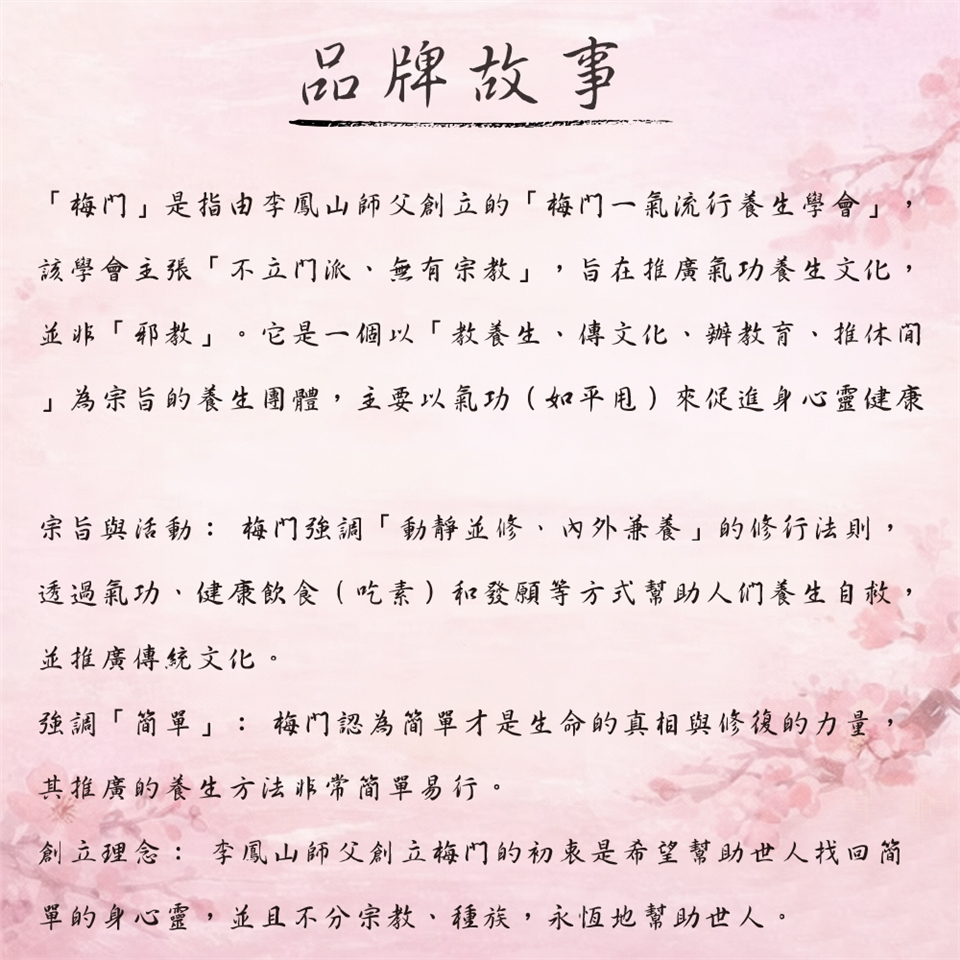 品牌故事

「梅門」是指由李鳳山師父創立的「梅門一氣流行養生學會」，該學會主張「不立門派、無有宗教」，旨在推廣氣功養生文化，並非「邪教」。它是一個以「教養生、傳文化、辦教育、推休閒」為宗旨的養生團體，主要以氣功（如平甩）來促進身心靈健康

宗旨與活動： 梅門強調「動靜並修、內外兼養」的修行法則，透過氣功、健康飲食（吃素）和發願等方式幫助人們養生自救，並推廣傳統文化。
強調「簡單」： 梅門認為簡單才是生命的真相與修復的力量，其推廣的養生方法非常簡單易行。
創立理念： 李鳳山師父創立梅門的初衷是希望幫助世人找回簡單的身心靈，並且不分宗教、種族，永恆地幫助世人。